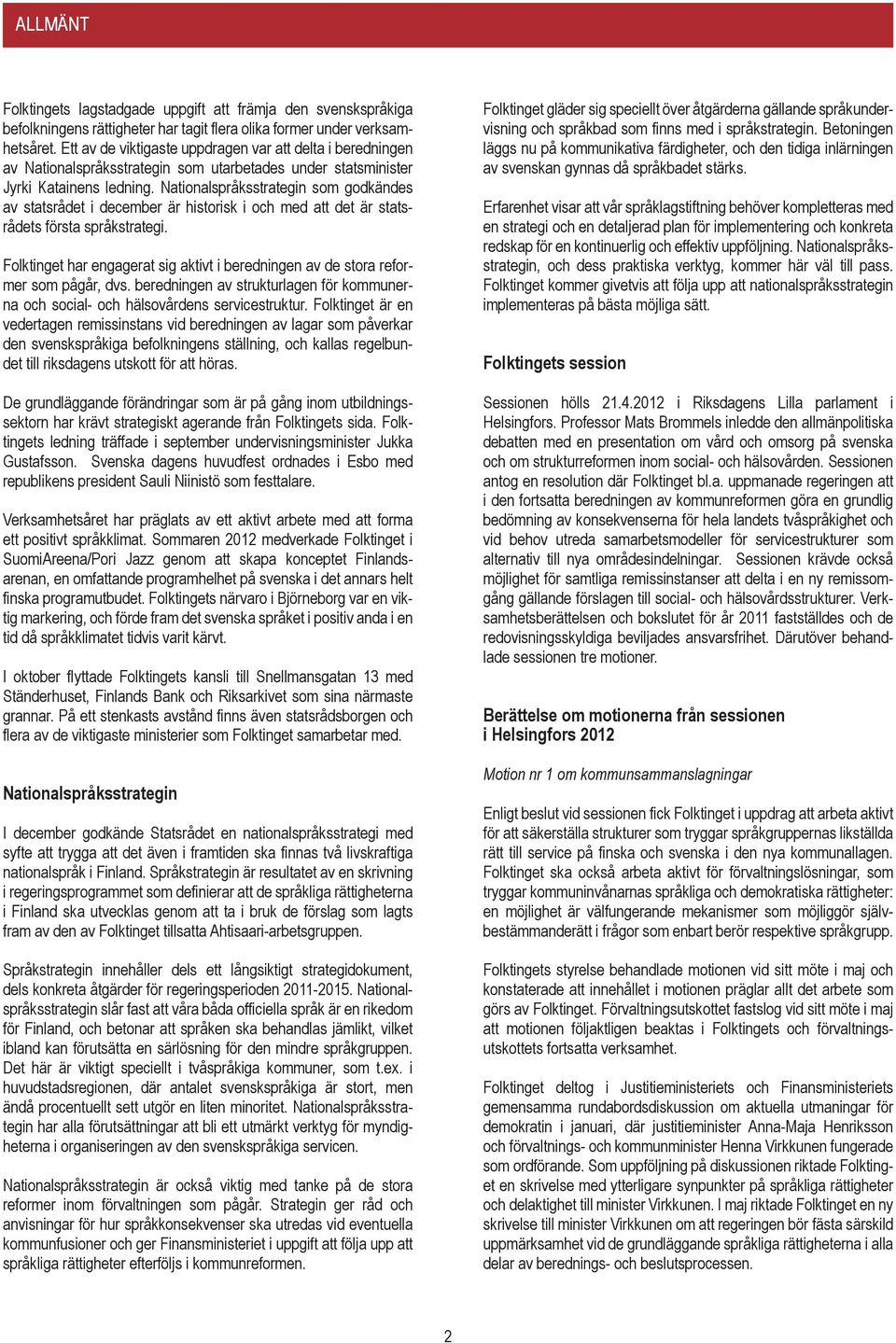 ALLMÄNT

Folktingets lagstadgade uppgift att främja den svenskspråkiga befolkningens rättigheter har tagit flera olika former under verksamhetsåret. Ett av de viktigaste uppdragen var att delta i beredningen av Nationalspråksstrategin som utarbetades under statsminister Jyrki Katainens ledning. Nationalspråksstrategin som godkändes av statsrådet i december är historisk i och med att det är statsrådets första språkstrategi.

Folktinget har engagerat sig aktivt i beredningen av de stora reformer som pågår, dvs. beredningen av strukturlagen för kommunerna och social- och hälsovårdens servicestruktur. Folktinget är en vedertagen remissinstans vid beredningen av lagar som påverkar den svenskspråkiga befolkningens ställning, och kallas regelbundet till riksdagens utskott för att höras.

De grundläggande förändringar som är på gång inom utbildningssektorn har krävt strategiskt agerande från Folktingets sida. Folktingets ledning träffade i september undervisningsminister Jukka Gustafsson. Svenska dagens huvudfest ordnades i Esbo med republikens president Sauli Niinistö som festtalare.

Verksamhetsåret har präglats av ett aktivt arbete med att forma ett positivt språkklimat. Sommaren 2012 medverkade Folktinget i SuomiAreena/Pori Jazz genom att skapa konceptet Finlandsarenan, en omfattande programhelhet på svenska i det annars helt finska programutbudet. Folktingets närvaro i Björneborg var en viktig markering, och förde fram det svenska språket i positiv anda i en tid då språkklimatet tidvis varit kärvt.

I oktober flyttade Folktingets kansli till Snellmansgatan 13 med Ständerhuset, Finlands Bank och Riksarkivet som sina närmaste grannar. På ett stenkasts avstånd finns även statsrådsborgen och flera av de viktigaste ministerier som Folktinget samarbetar med.

Nationalspråksstrategin

I december godkände Statsrådet en nationalspråksstrategi med syfte att trygga att det även i framtiden ska finnas två livskraftiga nationalspråk i Finland. Språkstrategin är resultatet av en skrivning i regeringsprogrammet som definierar att de språkliga rättigheterna i Finland ska utvecklas genom att ta i bruk de förslag som lagts fram av den av Folktinget tillsatta Ahtisaari-arbetsgruppen.

Språkstrategin innehåller dels ett långsiktigt strategidokument, dels konkreta åtgärder för regeringsperioden 2011-2015. Nationalspråksstrategin slår fast att våra båda officiella språk är en rikedom för Finland, och betonar att språken ska behandlas jämlikt, vilket ibland kan förutsätta en särlösning för den mindre språkgruppen. Det här är viktigt speciellt i tvåspråkiga kommuner, som t.ex. i huvudstadsregionen, där antalet svenskspråkiga är stort, men ändå procentuellt sett utgör en liten minoritet. Nationalspråksstrategin har alla förutsättningar att bli ett utmärkt verktyg för myndigheterna i organiseringen av den svenskspråkiga servicen.

Nationalspråksstrategin är också viktig med tanke på de stora reformer inom förvaltningen som pågår. Strategin ger råd och anvisningar för hur språkkonsekvenser ska utredas vid eventuella kommunfusioner och ger Finansministeriet i uppgift att följa upp att språkliga rättigheter efterföljs i kommunreformen.

Folktinget gläder sig speciellt över åtgärderna gällande språkundervisning och språkbad som finns med i språkstrategin. Betoningen läggs nu på kommunikativa färdigheter, och den tidiga inlärningen av svenskan gynnas då språkbadet stärks.

Erfarenhet visar att vår språklagstiftning behöver kompletteras med en strategi och en detaljerad plan för implementering och konkreta redskap för en kontinuerlig och effektiv uppföljning. Nationalspråksstrategin, och dess praktiska verktyg, kommer här väl till pass. Folktinget kommer givetvis att följa upp att nationalspråksstrategin implementeras på bästa möjliga sätt.

Folktingets session

Sessionen hölls 21.4.2012 i Riksdagens Lilla parlament i Helsingfors. Professor Mats Brommels inledde den allmänpolitiska debatten med en presentation om vård och omsorg på svenska och om strukturreformen inom social- och hälsovården. Sessionen antog en resolution där Folktinget bl.a. uppmanade regeringen att i den fortsatta beredningen av kommunreformen göra en grundlig bedömning av konsekvenserna för hela landets tvåspråkighet och vid behov utreda samarbetsmodeller för servicestrukturer som alternativ till nya områdesindelningar. Sessionen krävde också möjlighet för samtliga remissinstanser att delta i en ny remissomgång gällande förslagen till social- och hälsovårdsstrukturer. Verksamhetsberättelsen och bokslutet för år 2011 fastställdes och de redovisningsskyldiga beviljades ansvarsfrihet. Därutöver behandlade sessionen tre motioner.

Berättelse om motionerna från sessionen i Helsingfors 2012

Motion nr 1 om kommunsammanslagningar

Enligt beslut vid sessionen fick Folktinget i uppdrag att arbeta aktivt för att säkerställa strukturer som tryggar språkgruppernas likställda rätt till service på finska och svenska i den nya kommunallagen. Folktinget ska också arbeta aktivt för förvaltningslösningar, som tryggar kommuninvånarnas språkliga och demokratiska rättigheter: en möjlighet är välfungerande mekanismer som möjliggör självbestämmanderätt i frågor som enbart berör respektive språkgrupp.

Folktingets styrelse behandlade motionen vid sitt möte i maj och konstaterade att innehållet i motionen präglar allt det arbete som görs av Folktinget. Förvaltningsutskottet fastslog vid sitt möte i maj att motionen följaktligen beaktas i Folktingets och förvaltningsutskottets fortsatta verksamhet.

Folktinget deltog i Justitieministeriets och Finansministeriets gemensamma rundabordsdiskussion om aktuella utmaningar för demokratin i januari, där justitieminister Anna-Maja Henriksson och förvaltnings- och kommunminister Henna Virkkunen fungerade som ordförande. Som uppföljning på diskussionen riktade Folktinget en skrivelse med ytterligare synpunkter på språkliga rättigheter och delaktighet till minister Virkkunen. I maj riktade Folktinget en ny skrivelse till minister Virkkunen om att regeringen bör fästa särskild uppmärksamhet vid de grundläggande språkliga rättigheterna i alla delar av berednings- och beslutsprocessen.

2